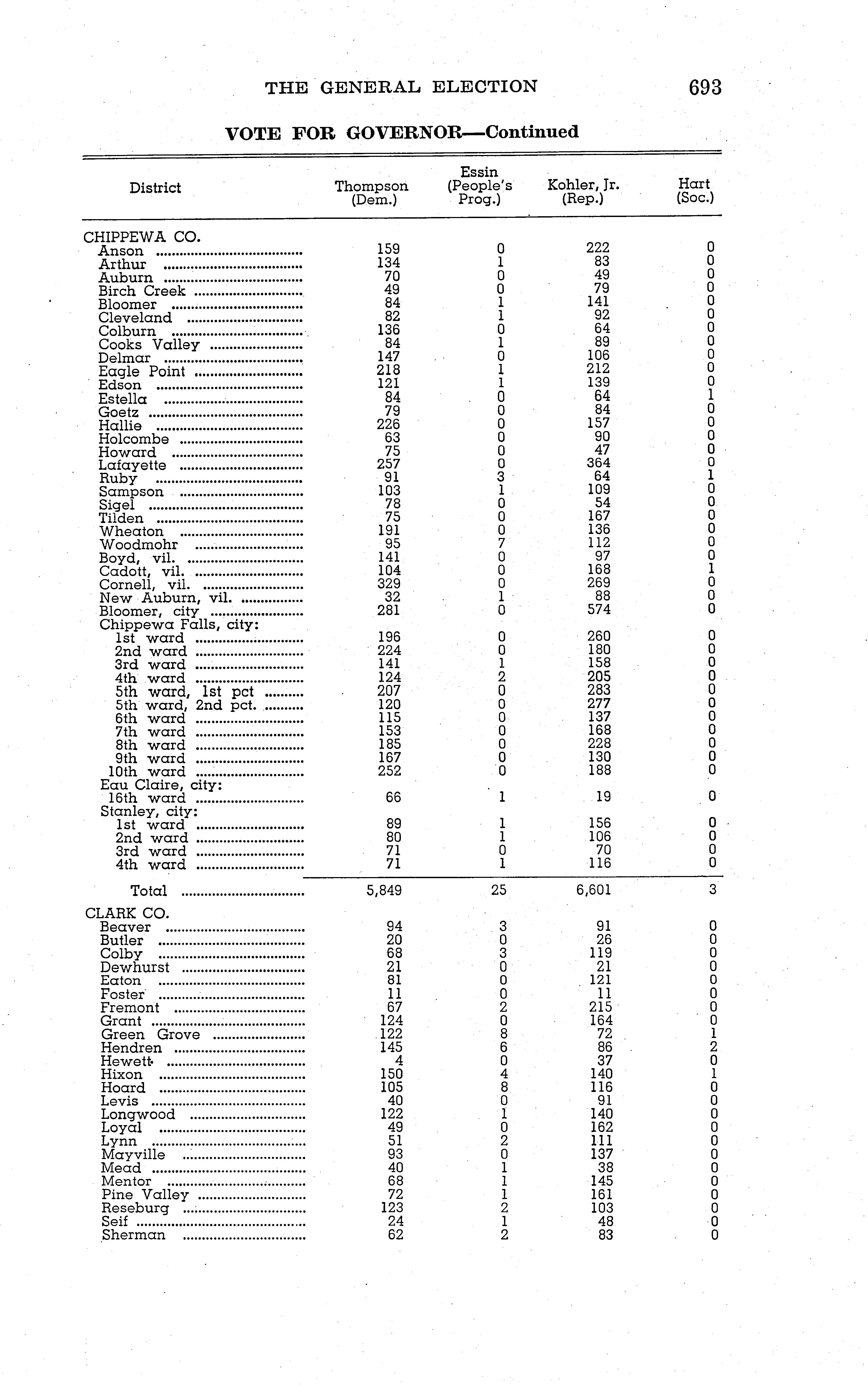 THE GENERAL ELECTION 693

VOTE FOR GOVERNOR—Continued

| District | Thompson (Dem.) | Essin (People's Prog.) | Kohler, Jr. (Rep.) | Hart (Soc.) |
|---|---|---|---|---|
| CHIPPEWA CO. | | | | |
| Anson | 159 | 0 | 222 | 0 |
| Arthur | 134 | 1 | 83 | 0 |
| Auburn | 70 | 0 | 49 | 0 |
| Birch Creek | 49 | 0 | 79 | 0 |
| Bloomer | 84 | 1 | 141 | 0 |
| Cleveland | 82 | 1 | 92 | 0 |
| Colburn | 136 | 0 | 64 | 0 |
| Cooks Valley | 84 | 1 | 89 | 0 |
| Delmar | 147 | 0 | 106 | 0 |
| Eagle Point | 218 | 1 | 212 | 0 |
| Edson | 121 | 1 | 139 | 0 |
| Estella | 84 | 0 | 64 | 1 |
| Goetz | 79 | 0 | 84 | 0 |
| Hallie | 226 | 0 | 157 | 0 |
| Holcombe | 63 | 0 | 90 | 0 |
| Howard | 75 | 0 | 47 | 0 |
| Lafayette | 257 | 0 | 364 | 0 |
| Ruby | 91 | 3 | 64 | 1 |
| Sampson | 103 | 1 | 109 | 0 |
| Sigel | 78 | 0 | 54 | 0 |
| Tilden | 75 | 0 | 167 | 0 |
| Wheaton | 191 | 0 | 136 | 0 |
| Woodmohr | 95 | 7 | 112 | 0 |
| Boyd, vil. | 141 | 0 | 97 | 0 |
| Cadott, vil. | 104 | 0 | 168 | 1 |
| Cornell, vil. | 329 | 0 | 269 | 0 |
| New Auburn, vil. | 32 | 1 | 88 | 0 |
| Bloomer, city | 281 | 0 | 574 | 0 |
| Chippewa Falls, city: | | | | |
| 1st ward | 196 | 0 | 260 | 0 |
| 2nd ward | 224 | 0 | 180 | 0 |
| 3rd ward | 141 | 1 | 158 | 0 |
| 4th ward | 124 | 2 | 205 | 0 |
| 5th ward, 1st pct | 207 | 0 | 283 | 0 |
| 5th ward, 2nd pct. | 120 | 0 | 277 | 0 |
| 6th ward | 115 | 0 | 137 | 0 |
| 7th ward | 153 | 0 | 168 | 0 |
| 8th ward | 185 | 0 | 228 | 0 |
| 9th ward | 167 | 0 | 130 | 0 |
| 10th ward | 252 | 0 | 188 | 0 |
| Eau Claire, city: | | | | |
| 16th ward | 66 | 1 | 19 | 0 |
| Stanley, city: | | | | |
| 1st ward | 89 | 1 | 156 | 0 |
| 2nd ward | 80 | 1 | 106 | 0 |
| 3rd ward | 71 | 0 | 70 | 0 |
| 4th ward | 71 | 1 | 116 | 0 |
| Total | 5,849 | 25 | 6,601 | 3 |
| CLARK CO. | | | | |
| Beaver | 94 | 3 | 91 | 0 |
| Butler | 20 | 0 | 26 | 0 |
| Colby | 68 | 3 | 119 | 0 |
| Dewhurst | 21 | 0 | 21 | 0 |
| Eaton | 81 | 0 | 121 | 0 |
| Foster | 11 | 0 | 11 | 0 |
| Fremont | 67 | 2 | 215 | 0 |
| Grant | 124 | 0 | 164 | 0 |
| Green Grove | 122 | 8 | 72 | 1 |
| Hendren | 145 | 6 | 86 | 2 |
| Hewett | 4 | 0 | 37 | 0 |
| Hixon | 150 | 4 | 140 | 1 |
| Hoard | 105 | 8 | 116 | 0 |
| Levis | 40 | 0 | 91 | 0 |
| Longwood | 122 | 1 | 140 | 0 |
| Loyal | 49 | 0 | 162 | 0 |
| Lynn | 51 | 2 | 111 | 0 |
| Mayville | 93 | 0 | 137 | 0 |
| Mead | 40 | 1 | 38 | 0 |
| Mentor | 68 | 1 | 145 | 0 |
| Pine Valley | 72 | 1 | 161 | 0 |
| Reseburg | 123 | 2 | 103 | 0 |
| Seif | 24 | 1 | 48 | 0 |
| Sherman | 62 | 2 | 83 | 0 |